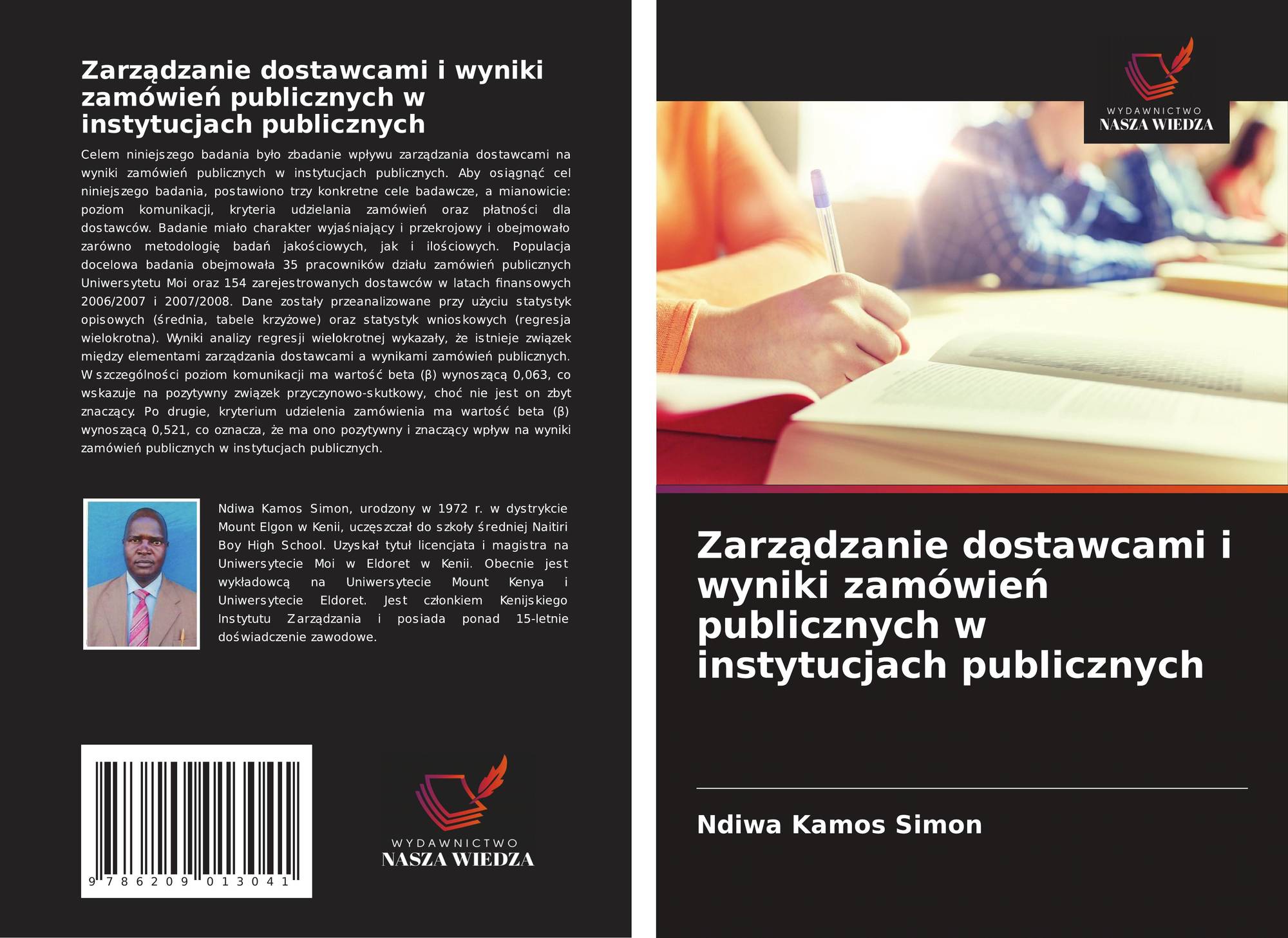 Zarządzanie dostawcami i wyniki zamówień publicznych w instytucjach publicznych

Celem niniejszego badania było zbadanie wpływu zarządzania dostawcami na wyniki zamówień publicznych w instytucjach publicznych. Aby osiągnąć cel niniejszego badania, postawiono trzy konkretne cele badawcze, a mianowicie: poziom komunikacji, kryteria udzielania zamówień oraz płatności dla dostawców. Badanie miało charakter wyjaśniający i przekrojowy i obejmowało zarówno metodologię badań jakościowych, jak i ilościowych. Populacja docelowa badania obejmowała 35 pracowników działu zamówień publicznych Uniwersytetu Moi oraz 154 zarejestrowanych dostawców w latach finansowych 2006/2007 i 2007/2008. Dane zostały przeanalizowane przy użyciu statystyk opisowych (średnia, tabele krzyżowe) oraz statystyk wnioskowych (regresja wielokrotna). Wyniki analizy regresji wielokrotnej wykazały, że istnieje związek między elementami zarządzania dostawcami a wynikami zamówień publicznych. W szczególności poziom komunikacji ma wartość beta (β) wynoszącą 0,063, co wskazuje na pozytywny związek przyczynowo-skutkowy, choć nie jest on zbyt znaczący. Po drugie, kryterium udzielenia zamówienia ma wartość beta (β) wynoszącą 0,521, co oznacza, że ma ono pozytywny i znaczący wpływ na wyniki zamówień publicznych w instytucjach publicznych.

Ndiwa Kamos Simon, urodzony w 1972 r. w dystrykcie Mount Elgon w Kenii, uczęszczał do szkoły średniej Naitiri Boy High School. Uzyskał tytuł licencjata i magistra na Uniwersytecie Moi w Eldoret w Kenii. Obecnie jest wykładowcą na Uniwersytecie Mount Kenya i Uniwersytecie Eldoret. Jest członkiem Kenijskiego Instytutu Zarządzania i posiada ponad 15-letnie doświadczenie zawodowe.

9 786209 013041

WYDAWNICTWO
NASZA WIEDZA

WYDAWNICTWO
NASZA WIEDZA

Zarządzanie dostawcami i wyniki zamówień publicznych w instytucjach publicznych

Ndiwa Kamos Simon